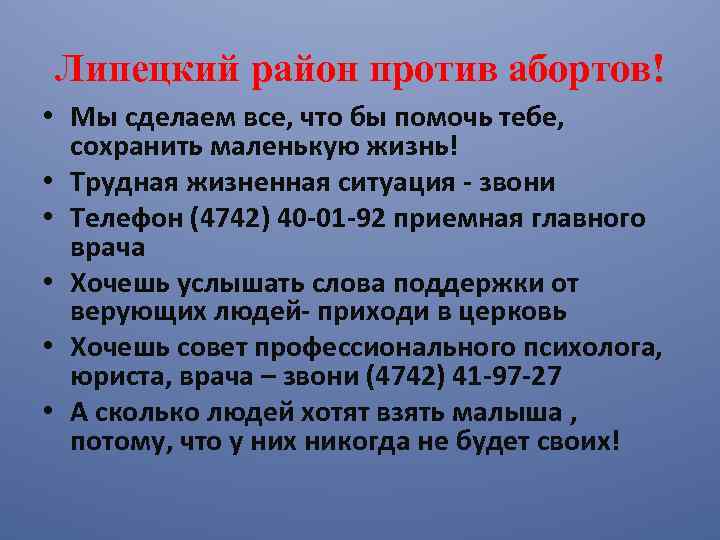 Липецкий район против абортов!

• Мы сделаем все, что бы помочь тебе, сохранить маленькую жизнь!
• Трудная жизненная ситуация - звони
• Телефон (4742) 40-01-92 приемная главного врача
• Хочешь услышать слова поддержки от верующих людей- приходи в церковь
• Хочешь совет профессионального психолога, юриста, врача – звони (4742) 41-97-27
• А сколько людей хотят взять малыша , потому, что у них никогда не будет своих!